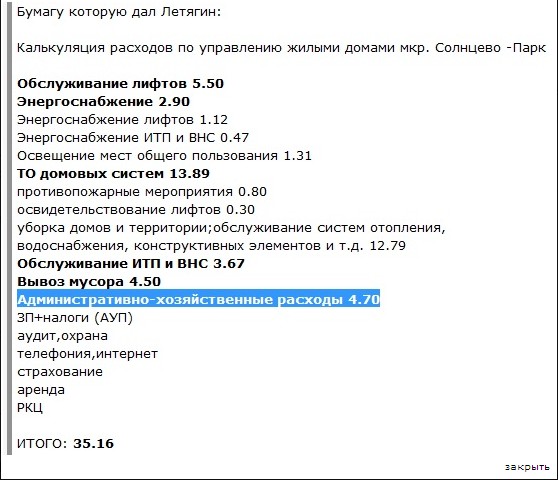 Бумагу которую дал Летягин:

Калькуляция расходов по управлению жилыми домами мкр. Солнцево -Парк

Обслуживание лифтов 5.50
Энергоснабжение 2.90
Энергоснабжение лифтов 1.12
Энергоснабжение ИТП и ВНС 0.47
Освещение мест общего пользования 1.31
ТО домовых систем 13.89
противопожарные мероприятия 0.80
освидетельствование лифтов 0.30
уборка домов и территории;обслуживание систем отопления, водоснабжения, конструктивных элементов и т.д. 12.79
Обслуживание ИТП и ВНС 3.67
Вывоз мусора 4.50
Административно-хозяйственные расходы 4.70
ЗП+налоги (АУП)
аудит,охрана
телефония,интернет
страхование
аренда
РКЦ

ИТОГО: 35.16

закрыть